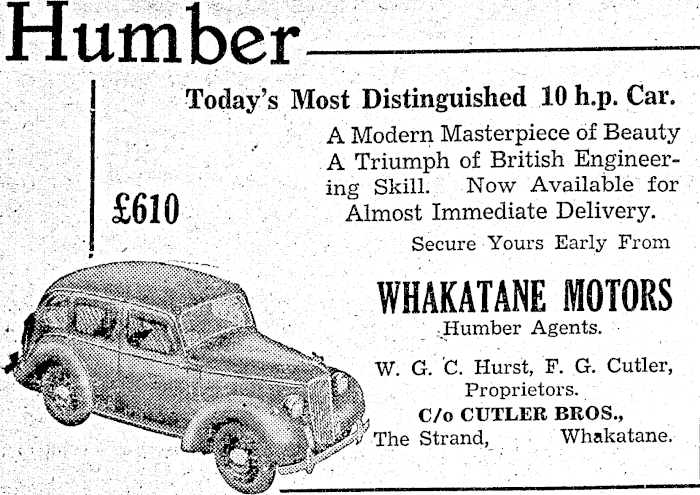 Humber

Today's Most Distinguished 10 h.p. Car.

A Modern Masterpiece of Beauty A Triumph of British Engineering Skill. Now Available for Almost Immediate Delivery.

£610

Secure Yours Early From

WHAKATANE MOTORS
Humber Agents.

W. G. C. Hurst, F. G. Cutler, Proprietors.
C/o CUTLER BROS.,
The Strand, Whakatane.